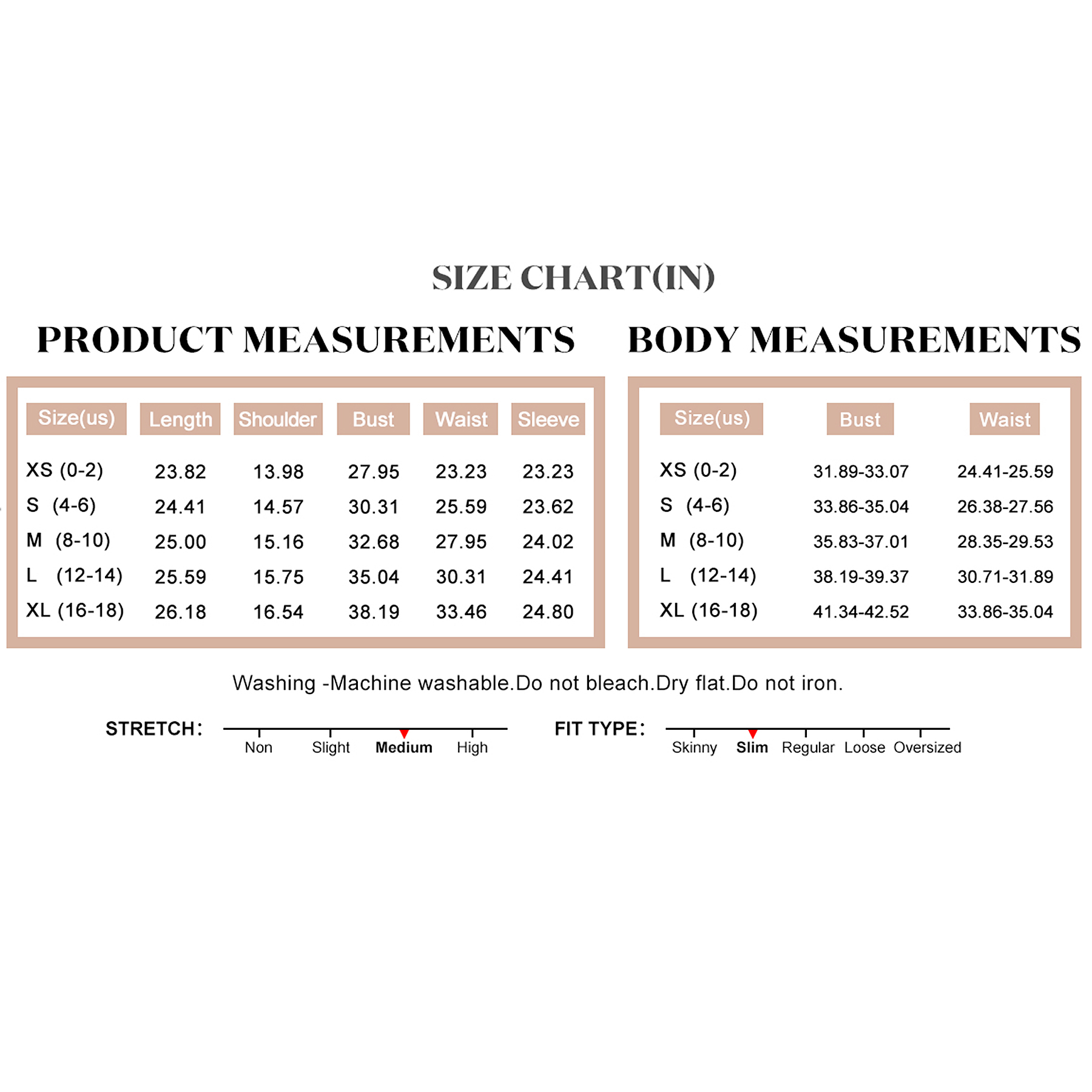 SIZE CHART(IN)

PRODUCT MEASUREMENTS

| Size(us) | Length | Shoulder | Bust | Waist | Sleeve |
|---|---|---|---|---|---|
| XS (0-2) | 23.82 | 13.98 | 27.95 | 23.23 | 23.23 |
| S (4-6) | 24.41 | 14.57 | 30.31 | 25.59 | 23.62 |
| M (8-10) | 25.00 | 15.16 | 32.68 | 27.95 | 24.02 |
| L (12-14) | 25.59 | 15.75 | 35.04 | 30.31 | 24.41 |
| XL (16-18) | 26.18 | 16.54 | 38.19 | 33.46 | 24.80 |

BODY MEASUREMENTS

| Size(us) | Bust | Waist |
|---|---|---|
| XS (0-2) | 31.89-33.07 | 24.41-25.59 |
| S (4-6) | 33.86-35.04 | 26.38-27.56 |
| M (8-10) | 35.83-37.01 | 28.35-29.53 |
| L (12-14) | 38.19-39.37 | 30.71-31.89 |
| XL (16-18) | 41.34-42.52 | 33.86-35.04 |

Washing -Machine washable.Do not bleach.Dry flat.Do not iron.

STRETCH: Non Slight Medium High

FIT TYPE: Skinny Slim Regular Loose Oversized